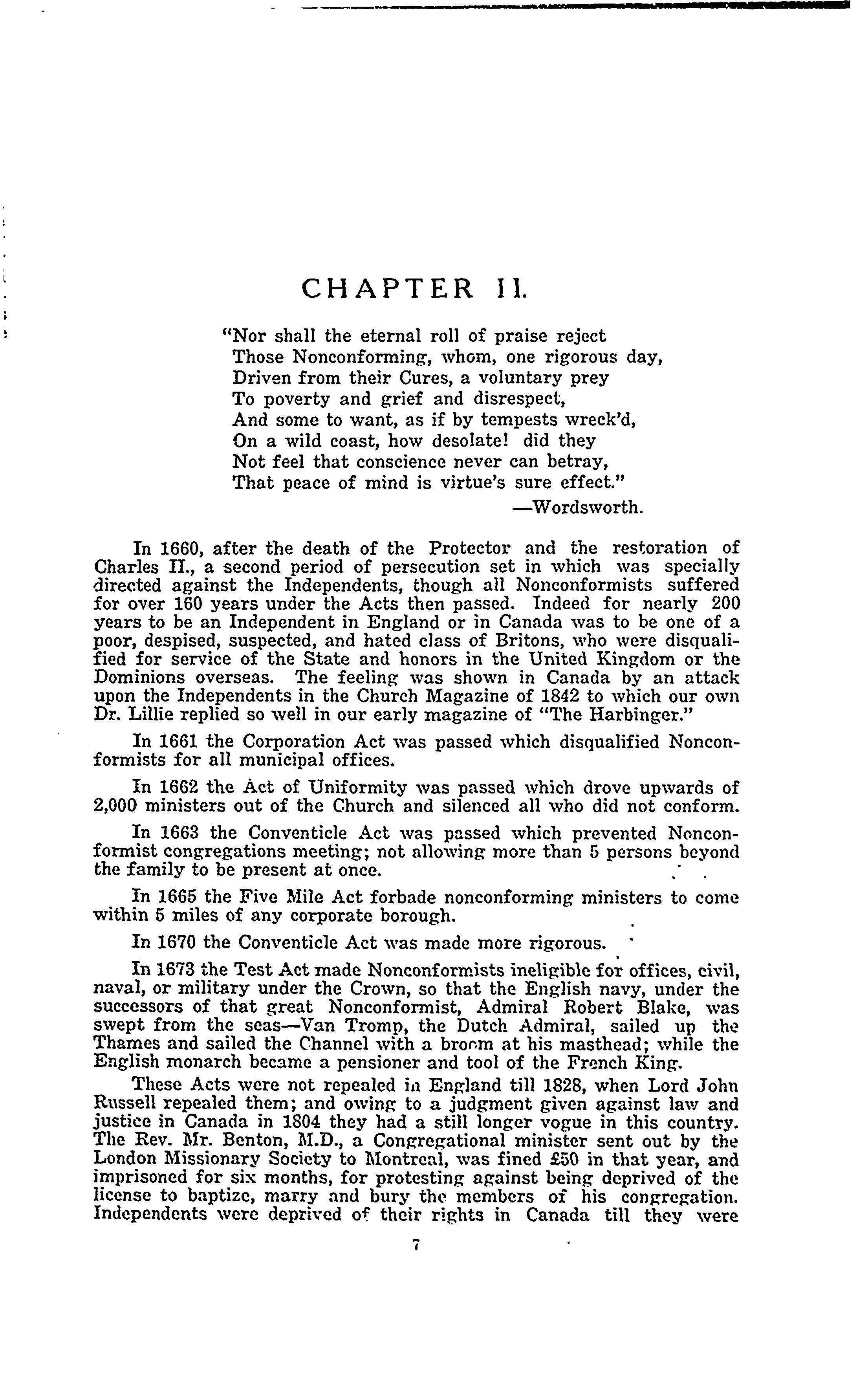 CHAPTER II.

"Nor shall the eternal roll of praise reject
Those Nonconforming, whom, one rigorous day,
Driven from their Cures, a voluntary prey
To poverty and grief and disrespect,
And some to want, as if by tempests wreck'd,
On a wild coast, how desolate! did they
Not feel that conscience never can betray,
That peace of mind is virtue's sure effect."
—Wordsworth.

In 1660, after the death of the Protector and the restoration of Charles II., a second period of persecution set in which was specially directed against the Independents, though all Nonconformists suffered for over 160 years under the Acts then passed. Indeed for nearly 200 years to be an Independent in England or in Canada was to be one of a poor, despised, suspected, and hated class of Britons, who were disqualified for service of the State and honors in the United Kingdom or the Dominions overseas. The feeling was shown in Canada by an attack upon the Independents in the Church Magazine of 1842 to which our own Dr. Lillie replied so well in our early magazine of "The Harbinger."

In 1661 the Corporation Act was passed which disqualified Nonconformists for all municipal offices.

In 1662 the Act of Uniformity was passed which drove upwards of 2,000 ministers out of the Church and silenced all who did not conform.

In 1663 the Conventicle Act was passed which prevented Nonconformist congregations meeting; not allowing more than 5 persons beyond the family to be present at once.

In 1665 the Five Mile Act forbade nonconforming ministers to come within 5 miles of any corporate borough.

In 1670 the Conventicle Act was made more rigorous.

In 1673 the Test Act made Nonconformists ineligible for offices, civil, naval, or military under the Crown, so that the English navy, under the successors of that great Nonconformist, Admiral Robert Blake, was swept from the seas—Van Tromp, the Dutch Admiral, sailed up the Thames and sailed the Channel with a broom at his masthead; while the English monarch became a pensioner and tool of the French King.

These Acts were not repealed in England till 1828, when Lord John Russell repealed them; and owing to a judgment given against law and justice in Canada in 1804 they had a still longer vogue in this country. The Rev. Mr. Benton, M.D., a Congregational minister sent out by the London Missionary Society to Montreal, was fined £50 in that year, and imprisoned for six months, for protesting against being deprived of the license to baptize, marry and bury the members of his congregation. Independents were deprived of their rights in Canada till they were

7